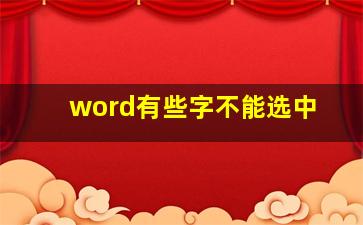 word有些字不能选中